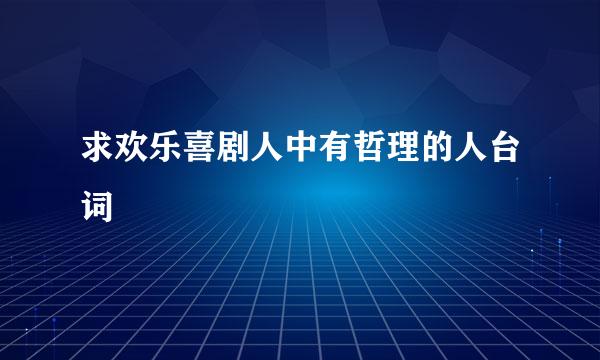 求欢乐喜剧人中有哲理的人台词